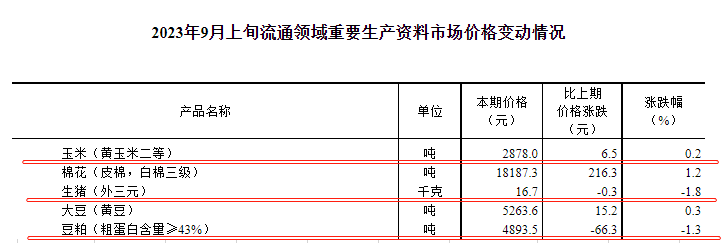 2023年9月上旬流通领域重要生产资料市场价格变动情况

| 产品名称 | 单位 | 本期价格（元） | 比上期价格涨跌（元） | 涨跌幅（%） |
|---|---|---|---|---|
| 玉米（黄玉米二等） | 吨 | 2878.0 | 6.5 | 0.2 |
| 棉花（皮棉，白棉三级） | 吨 | 18187.3 | 216.3 | 1.2 |
| 生猪（外三元） | 千克 | 16.7 | -0.3 | -1.8 |
| 大豆（黄豆） | 吨 | 5263.6 | 15.2 | 0.3 |
| 豆粕（粗蛋白含量≥43%） | 吨 | 4893.5 | -66.3 | -1.3 |